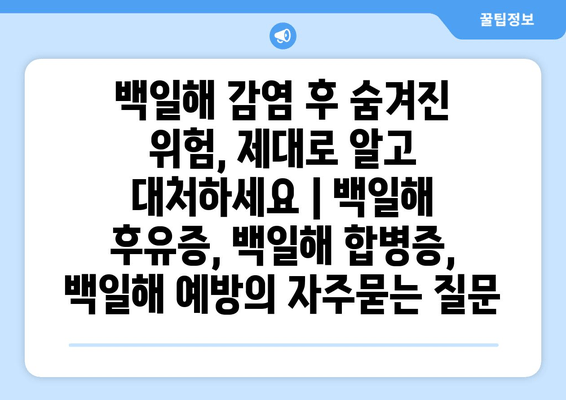 꿀팁정보

백일해 감염 후 숨겨진 위험, 제대로 알고 대처하세요 | 백일해 후유증, 백일해 합병증, 백일해 예방의 자주묻는 질문